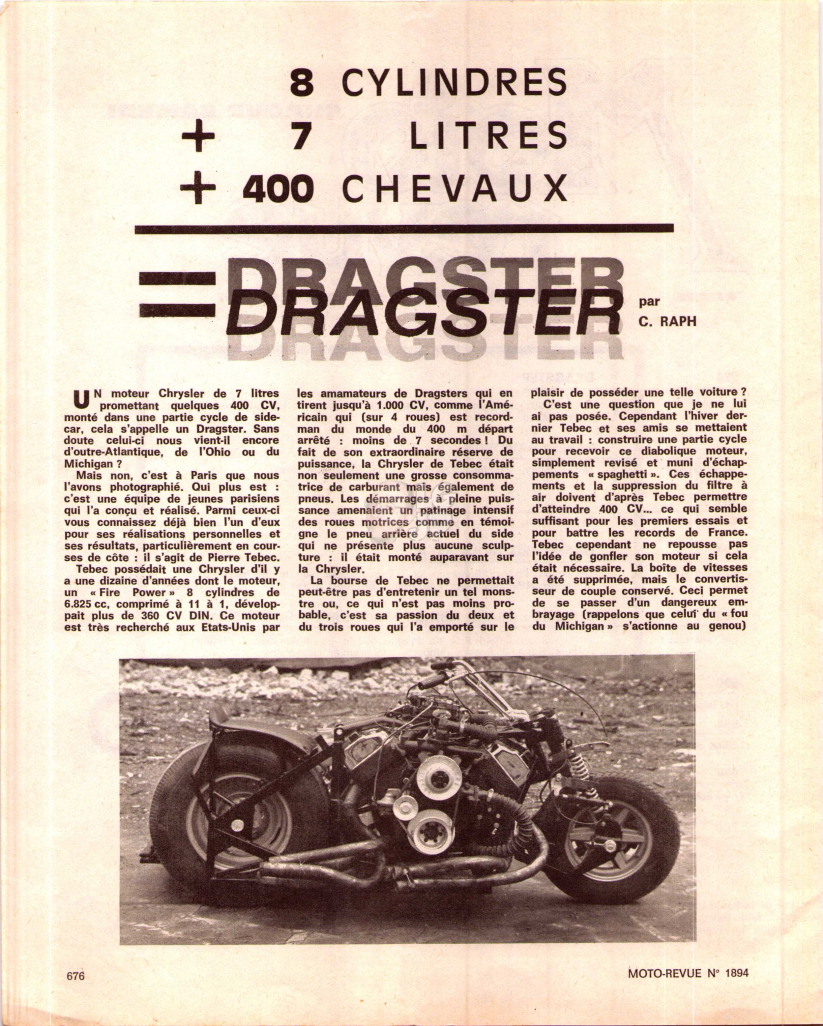 8 CYLINDRES
+ 7 LITRES
+ 400 CHEVAUX

= DRAGSTER

par C. RAPH

UN moteur Chrysler de 7 litres promettant quelques 400 CV, monté dans une partie cycle de side-car, cela s'appelle un Dragster. Sans doute celui-ci nous vient-il encore d'outre-Atlantique, de l'Ohio ou du Michigan ?

Mais non, c'est à Paris que nous l'avons photographié. Qui plus est : c'est une équipe de jeunes parisiens qui l'a conçu et réalisé. Parmi ceux-ci vous connaissez déjà bien l'un d'eux pour ses réalisations personnelles et ses résultats, particulièrement en courses de côte : il s'agit de Pierre Tebec.

Tebec possédait une Chrysler d'il y a une dizaine d'années dont le moteur, un « Fire Power » 8 cylindres de 6.825 cc, comprimé à 11 à 1, développait plus de 360 CV DIN. Ce moteur est très recherché aux Etats-Unis par les amamateurs de Dragsters qui en tirent jusqu'à 1.000 CV, comme l'Américain qui (sur 4 roues) est recordman du monde du 400 m départ arrêté : moins de 7 secondes ! Du fait de son extraordinaire réserve de puissance, la Chrysler de Tebec était non seulement une grosse consommatrice de carburant mais également de pneus. Les démarrages à pleine puissance amenaient un patinage intensif des roues motrices comme en témoigne le pneu arrière actuel du side qui ne présente plus aucune sculpture : il était monté auparavant sur la Chrysler.

La bourse de Tebec ne permettait peut-être pas d'entretenir un tel monstre ou, ce qui n'est pas moins probable, c'est sa passion du deux et du trois roues qui l'a emporté sur le plaisir de posséder une telle voiture ?

C'est une question que je ne lui ai pas posée. Cependant l'hiver dernier Tebec et ses amis se mettaient au travail : construire une partie cycle pour recevoir ce diabolique moteur, simplement revisé et muni d'échappements « spaghetti ». Ces échappements et la suppression du filtre à air doivent d'après Tebec permettre d'atteindre 400 CV... ce qui semble suffisant pour les premiers essais et pour battre les records de France. Tebec cependant ne repousse pas l'idée de gonfler son moteur si cela était nécessaire. La boîte de vitesses a été supprimée, mais le convertisseur de couple conservé. Ceci permet de se passer d'un dangereux embrayage (rappelons que celui du « fou du Michigan » s'actionne au genou)

676

MOTO-REVUE N° 1894